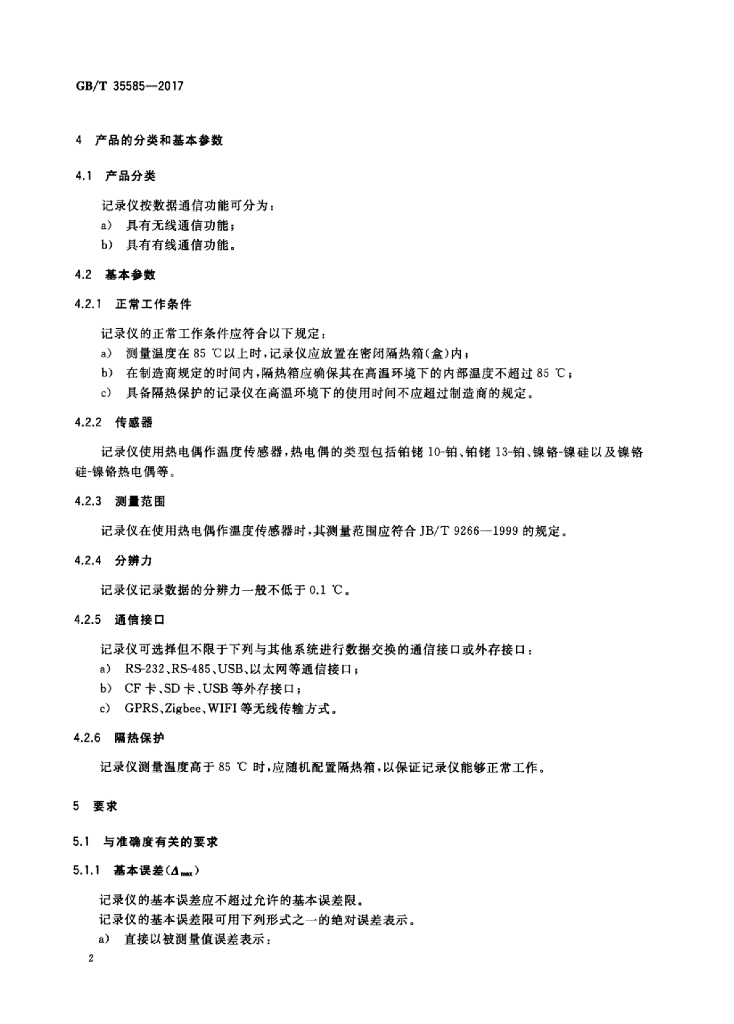 GB/T 35585—2017

4 产品的分类和基本参数

4.1 产品分类

记录仪按数据通信功能可分为：

a) 具有无线通信功能；

b) 具有有线通信功能。

4.2 基本参数

4.2.1 正常工作条件

记录仪的正常工作条件应符合以下规定：

a) 测量温度在 85 ℃以上时，记录仪应放置在密闭隔热箱(盒)内；

b) 在制造商规定的时间内，隔热箱应确保其在高温环境下的内部温度不超过 85 ℃；

c) 具备隔热保护的记录仪在高温环境下的使用时间不应超过制造商的规定。

4.2.2 传感器

记录仪使用热电偶作温度传感器，热电偶的类型包括铂铑 10-铂、铂铑 13-铂、镍铬-镍硅以及镍铬硅-镍铬热电偶等。

4.2.3 测量范围

记录仪在使用热电偶作温度传感器时，其测量范围应符合 JB/T 9266—1999 的规定。

4.2.4 分辨力

记录仪记录数据的分辨力一般不低于 0.1 ℃。

4.2.5 通信接口

记录仪可选择但不限于下列与其他系统进行数据交换的通信接口或外存接口：

a) RS-232、RS-485、USB、以太网等通信接口；

b) CF 卡、SD 卡、USB 等外存接口；

c) GPRS、Zigbee、WIFI 等无线传输方式。

4.2.6 隔热保护

记录仪测量温度高于 85 ℃ 时，应随机配置隔热箱，以保证记录仪能够正常工作。

5 要求

5.1 与准确度有关的要求

5.1.1 基本误差($\Delta_{max}$)

记录仪的基本误差应不超过允许的基本误差限。

记录仪的基本误差限可用下列形式之一的绝对误差表示。

a) 直接以被测量值误差表示：

2